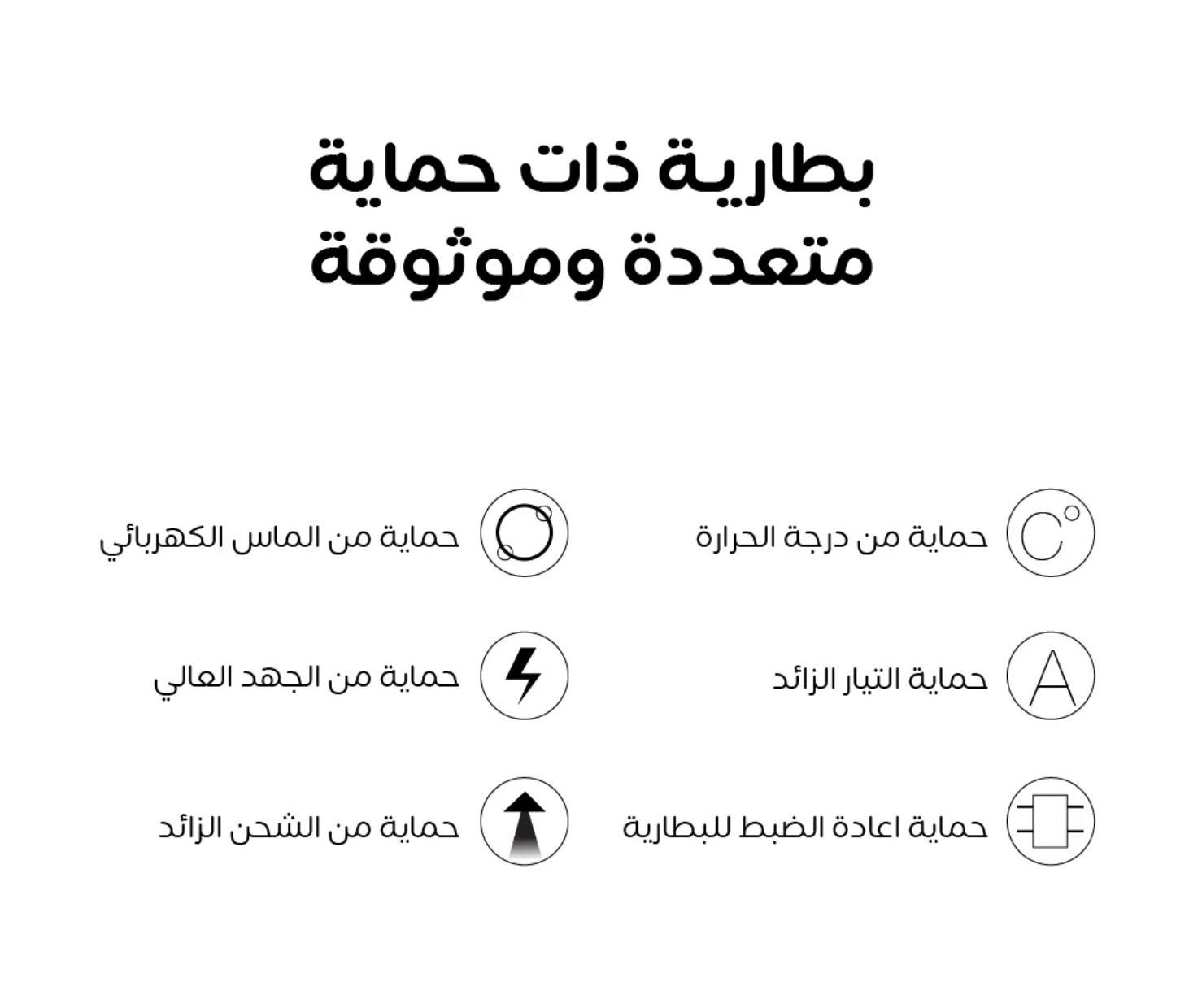 بطارية ذات حماية متعددة وموثوقة

C°

حماية من درجة الحرارة

حماية من الماس الكهربائي

A

حماية التيار الزائد

حماية من الجهد العالي

حماية اعادة الضبط للبطارية

حماية من الشحن الزائد